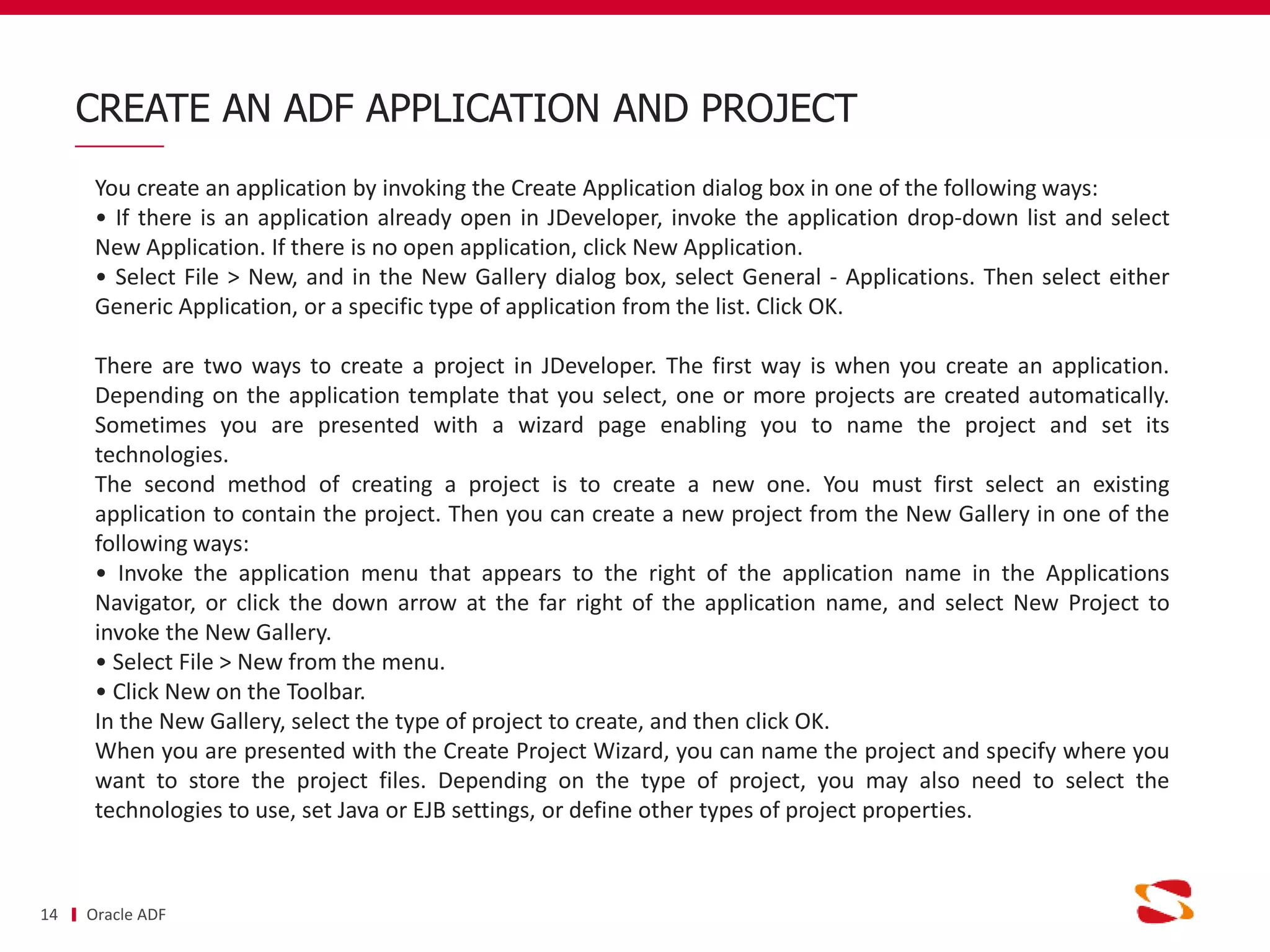 CREATE AN ADF APPLICATION AND PROJECT

You create an application by invoking the Create Application dialog box in one of the following ways:
• If there is an application already open in JDeveloper, invoke the application drop-down list and select New Application. If there is no open application, click New Application.
• Select File > New, and in the New Gallery dialog box, select General - Applications. Then select either Generic Application, or a specific type of application from the list. Click OK.

There are two ways to create a project in JDeveloper. The first way is when you create an application. Depending on the application template that you select, one or more projects are created automatically. Sometimes you are presented with a wizard page enabling you to name the project and set its technologies.
The second method of creating a project is to create a new one. You must first select an existing application to contain the project. Then you can create a new project from the New Gallery in one of the following ways:
• Invoke the application menu that appears to the right of the application name in the Applications Navigator, or click the down arrow at the far right of the application name, and select New Project to invoke the New Gallery.
• Select File > New from the menu.
• Click New on the Toolbar.
In the New Gallery, select the type of project to create, and then click OK.
When you are presented with the Create Project Wizard, you can name the project and specify where you want to store the project files. Depending on the type of project, you may also need to select the technologies to use, set Java or EJB settings, or define other types of project properties.

14 Oracle ADF